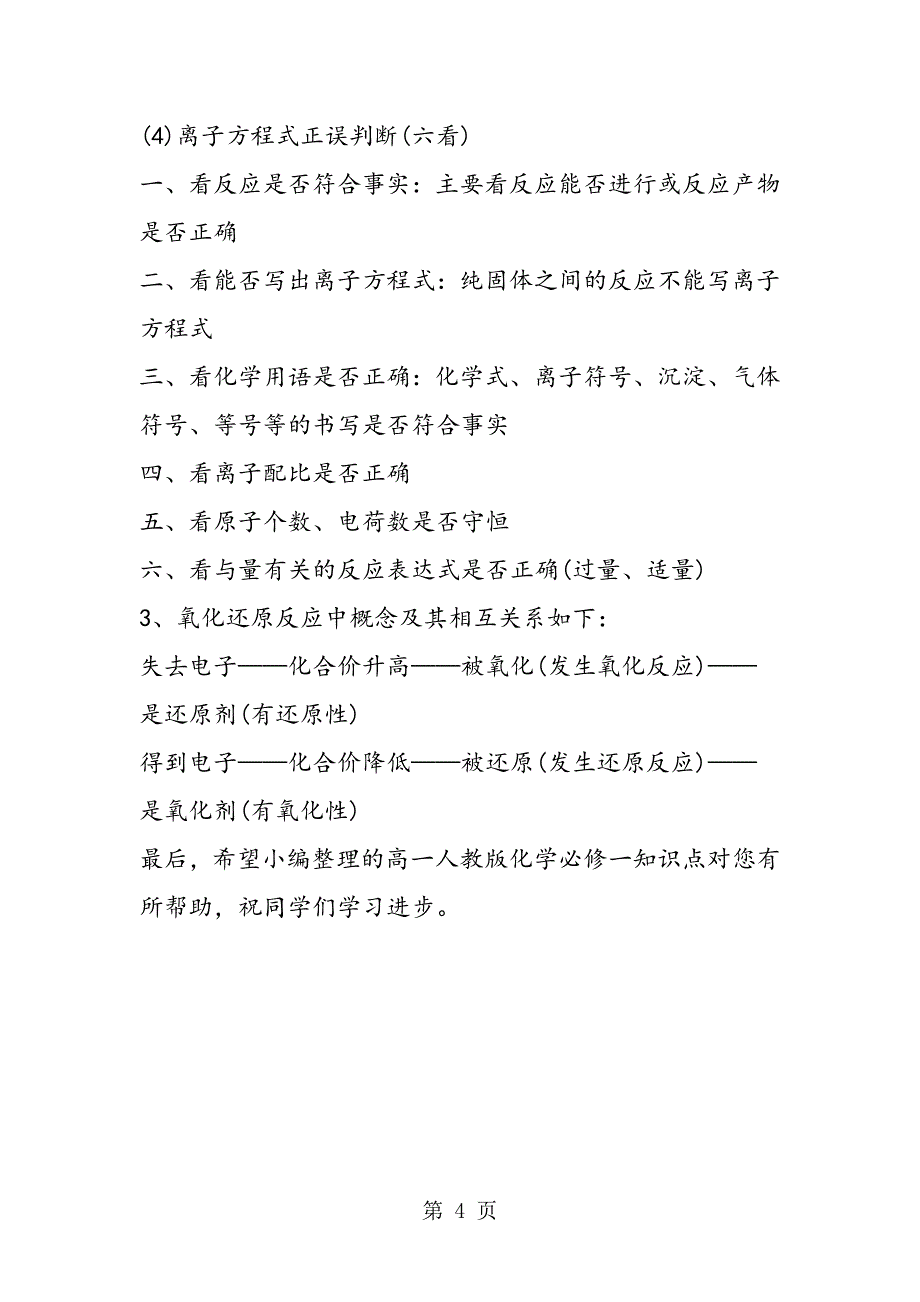 (4)离子方程式正误判断(六看)

一、看反应是否符合事实：主要看反应能否进行或反应产物是否正确

二、看能否写出离子方程式：纯固体之间的反应不能写离子方程式

三、看化学用语是否正确：化学式、离子符号、沉淀、气体符号、等号等的书写是否符合事实

四、看离子配比是否正确

五、看原子个数、电荷数是否守恒

六、看与量有关的反应表达式是否正确(过量、适量)

3、氧化还原反应中概念及其相互关系如下：

失去电子——化合价升高——被氧化(发生氧化反应)——是还原剂(有还原性)

得到电子——化合价降低——被还原(发生还原反应)——是氧化剂(有氧化性)

最后，希望小编整理的高一人教版化学必修一知识点对您有所帮助，祝同学们学习进步。

第 4 页